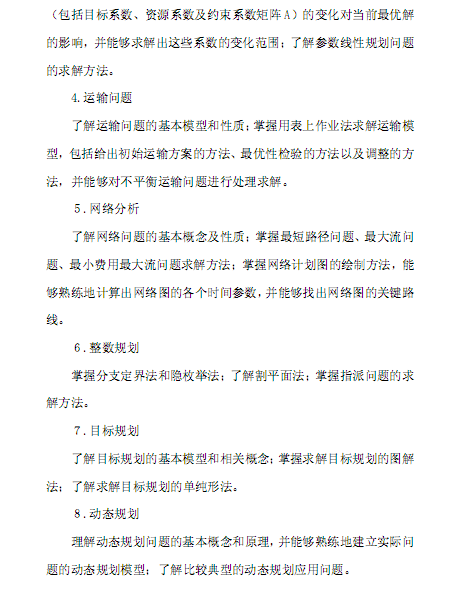 （包括目标系数、资源系数及约束系数矩阵A）的变化对当前最优解的影响，并能够求解出这些系数的变化范围；了解参数线性规划问题的求解方法。

4.运输问题

了解运输问题的基本模型和性质；掌握用表上作业法求解运输模型，包括给出初始运输方案的方法、最优性检验的方法以及调整的方法，并能够对不平衡运输问题进行处理求解。

5.网络分析

了解网络问题的基本概念及性质；掌握最短路径问题、最大流问题、最小费用最大流问题求解方法；掌握网络计划图的绘制方法，能够熟练地计算出网络图的各个时间参数，并能够找出网络图的关键路线。

6.整数规划

掌握分支定界法和隐枚举法；了解割平面法；掌握指派问题的求解方法。

7.目标规划

了解目标规划的基本模型和相关概念；掌握求解目标规划的图解法；了解求解目标规划的单纯形法。

8.动态规划

理解动态规划问题的基本概念和原理，并能够熟练地建立实际问题的动态规划模型；了解比较典型的动态规划应用问题。